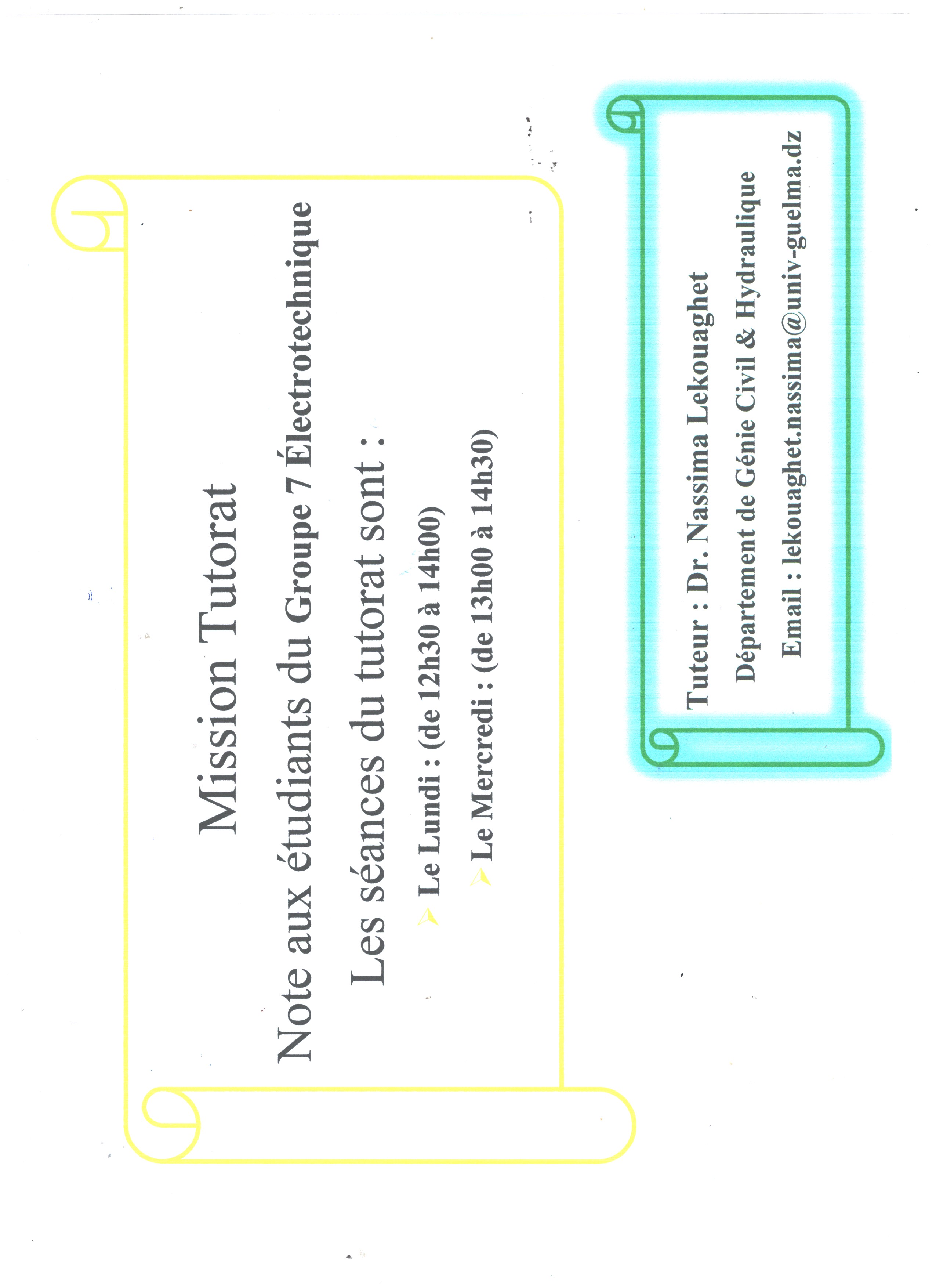 Mission Tutorat

Note aux étudiants du Groupe 7 Électrotechnique

Les séances du tutorat sont :

➤ Le Lundi : (de 12h30 à 14h00)

➤ Le Mercredi : (de 13h00 à 14h30)

Tuteur : Dr. Nassima Lekouaghet

Département de Génie Civil & Hydraulique

Email : lekouaghet.nassima@univ-guelma.dz